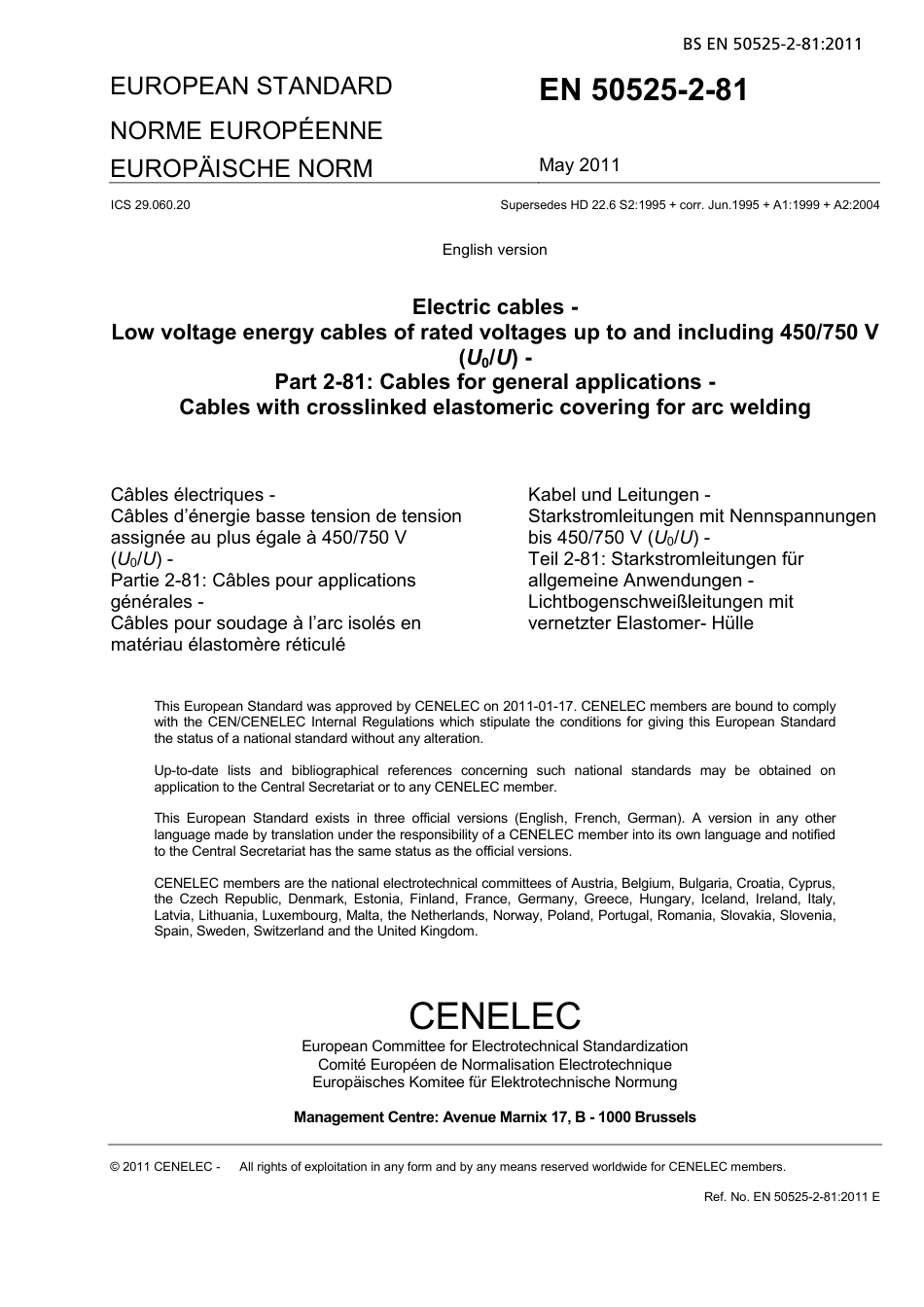 BS EN 50525-2-81:2011

EUROPEAN STANDARD

NORME EUROPÉENNE

EUROPÄISCHE NORM

EN 50525-2-81

May 2011

ICS 29.060.20

Supersedes HD 22.6 S2:1995 + corr. Jun.1995 + A1:1999 + A2:2004

English version

Electric cables -
Low voltage energy cables of rated voltages up to and including 450/750 V ($U_0/U$) -
Part 2-81: Cables for general applications -
Cables with crosslinked elastomeric covering for arc welding

Câbles électriques -
Câbles d'énergie basse tension de tension assignée au plus égale à 450/750 V ($U_0/U$) -
Partie 2-81: Câbles pour applications générales -
Câbles pour soudage à l'arc isolés en matériau élastomère réticulé

Kabel und Leitungen -
Starkstromleitungen mit Nennspannungen bis 450/750 V ($U_0/U$) -
Teil 2-81: Starkstromleitungen für allgemeine Anwendungen -
Lichtbogenschweißleitungen mit vernetzter Elastomer- Hülle

This European Standard was approved by CENELEC on 2011-01-17. CENELEC members are bound to comply with the CEN/CENELEC Internal Regulations which stipulate the conditions for giving this European Standard the status of a national standard without any alteration.

Up-to-date lists and bibliographical references concerning such national standards may be obtained on application to the Central Secretariat or to any CENELEC member.

This European Standard exists in three official versions (English, French, German). A version in any other language made by translation under the responsibility of a CENELEC member into its own language and notified to the Central Secretariat has the same status as the official versions.

CENELEC members are the national electrotechnical committees of Austria, Belgium, Bulgaria, Croatia, Cyprus, the Czech Republic, Denmark, Estonia, Finland, France, Germany, Greece, Hungary, Iceland, Ireland, Italy, Latvia, Lithuania, Luxembourg, Malta, the Netherlands, Norway, Poland, Portugal, Romania, Slovakia, Slovenia, Spain, Sweden, Switzerland and the United Kingdom.

CENELEC
European Committee for Electrotechnical Standardization
Comité Européen de Normalisation Electrotechnique
Europäisches Komitee für Elektrotechnische Normung

Management Centre: Avenue Marnix 17, B - 1000 Brussels

© 2011 CENELEC - All rights of exploitation in any form and by any means reserved worldwide for CENELEC members.

Ref. No. EN 50525-2-81:2011 E